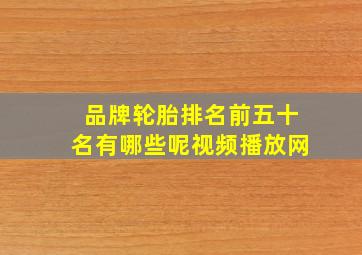 品牌轮胎排名前五十名有哪些呢视频播放网